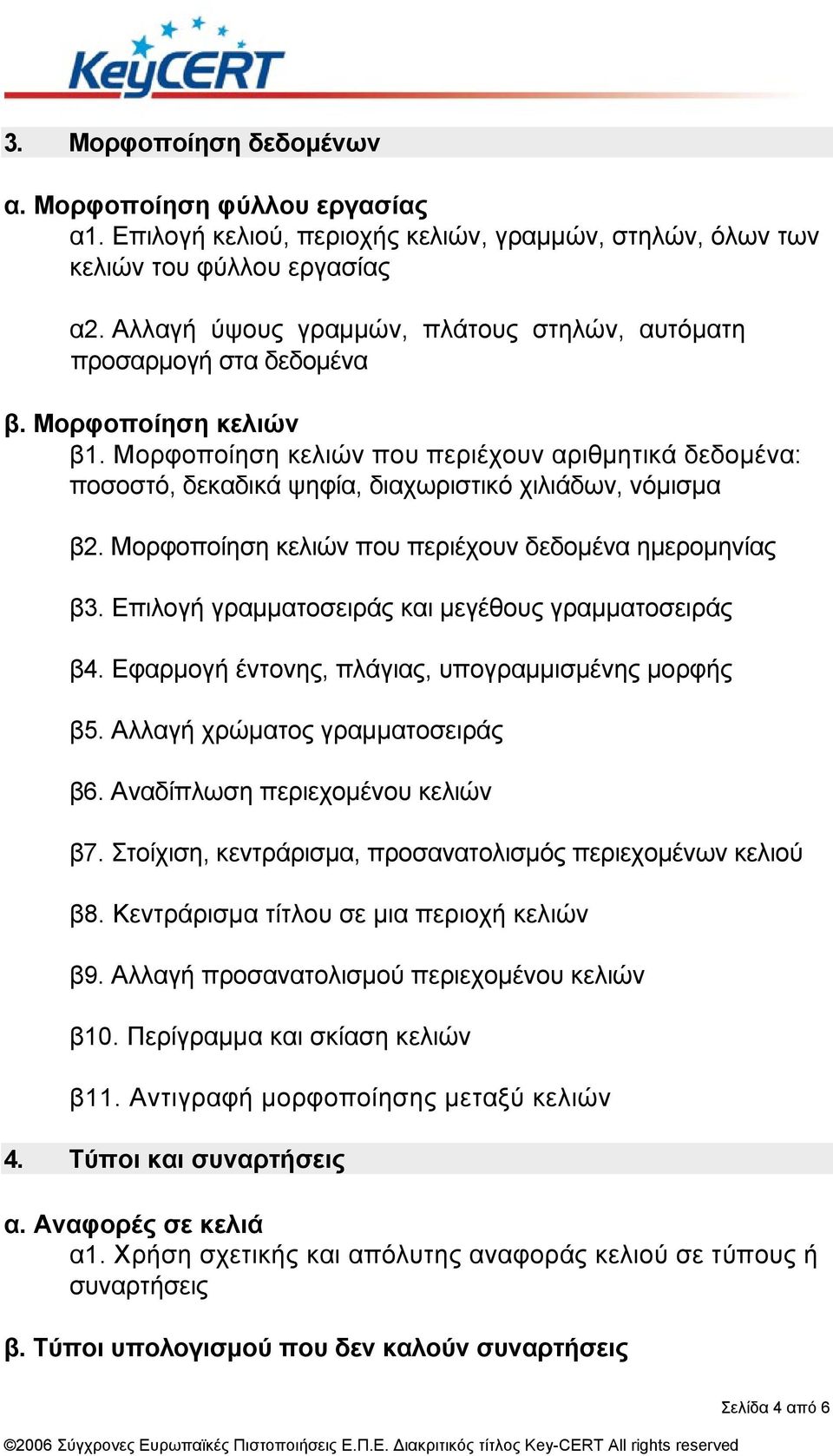 KeyCERT

3. Μορφοποίηση δεδομένων

α. Μορφοποίηση φύλλου εργασίας
α1. Επιλογή κελιού, περιοχής κελιών, γραμμών, στηλών, όλων των κελιών του φύλλου εργασίας

α2. Αλλαγή ύψους γραμμών, πλάτους στηλών, αυτόματη προσαρμογή στα δεδομένα

β. Μορφοποίηση κελιών
β1. Μορφοποίηση κελιών που περιέχουν αριθμητικά δεδομένα: ποσοστό, δεκαδικά ψηφία, διαχωριστικό χιλιάδων, νόμισμα

β2. Μορφοποίηση κελιών που περιέχουν δεδομένα ημερομηνίας

β3. Επιλογή γραμματοσειράς και μεγέθους γραμματοσειράς

β4. Εφαρμογή έντονης, πλάγιας, υπογραμμισμένης μορφής

β5. Αλλαγή χρώματος γραμματοσειράς

β6. Αναδίπλωση περιεχομένου κελιών

β7. Στοίχιση, κεντράρισμα, προσανατολισμός περιεχομένων κελιού

β8. Κεντράρισμα τίτλου σε μια περιοχή κελιών

β9. Αλλαγή προσανατολισμού περιεχομένου κελιών

β10. Περίγραμμα και σκίαση κελιών

β11. Αντιγραφή μορφοποίησης μεταξύ κελιών

4. Τύποι και συναρτήσεις

α. Αναφορές σε κελιά
α1. Χρήση σχετικής και απόλυτης αναφοράς κελιού σε τύπους ή συναρτήσεις

β. Τύποι υπολογισμού που δεν καλούν συναρτήσεις

Σελίδα 4 από 6

©2006 Σύγχρονες Ευρωπαϊκές Πιστοποιήσεις Ε.Π.Ε. Διακριτικός τίτλος Key-CERT All rights reserved